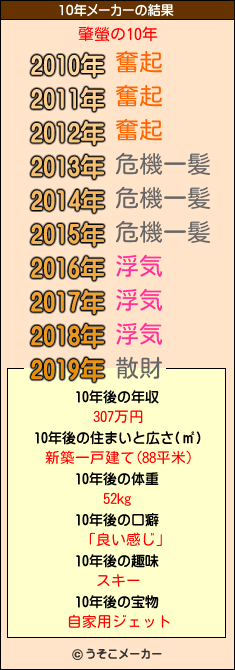 10年メーカーの結果

肇螢の10年

2010年 奮起
2011年 奮起
2012年 奮起
2013年 危機一髪
2014年 危機一髪
2015年 危機一髪
2016年 浮気
2017年 浮気
2018年 浮気
2019年 散財

10年後の年収
307万円
10年後の住まいと広さ(㎡)
新築一戸建て(88平米)
10年後の体重
52kg
10年後の口癖
「良い感じ」
10年後の趣味
スキー
10年後の宝物
自家用ジェット

© うそこメーカー